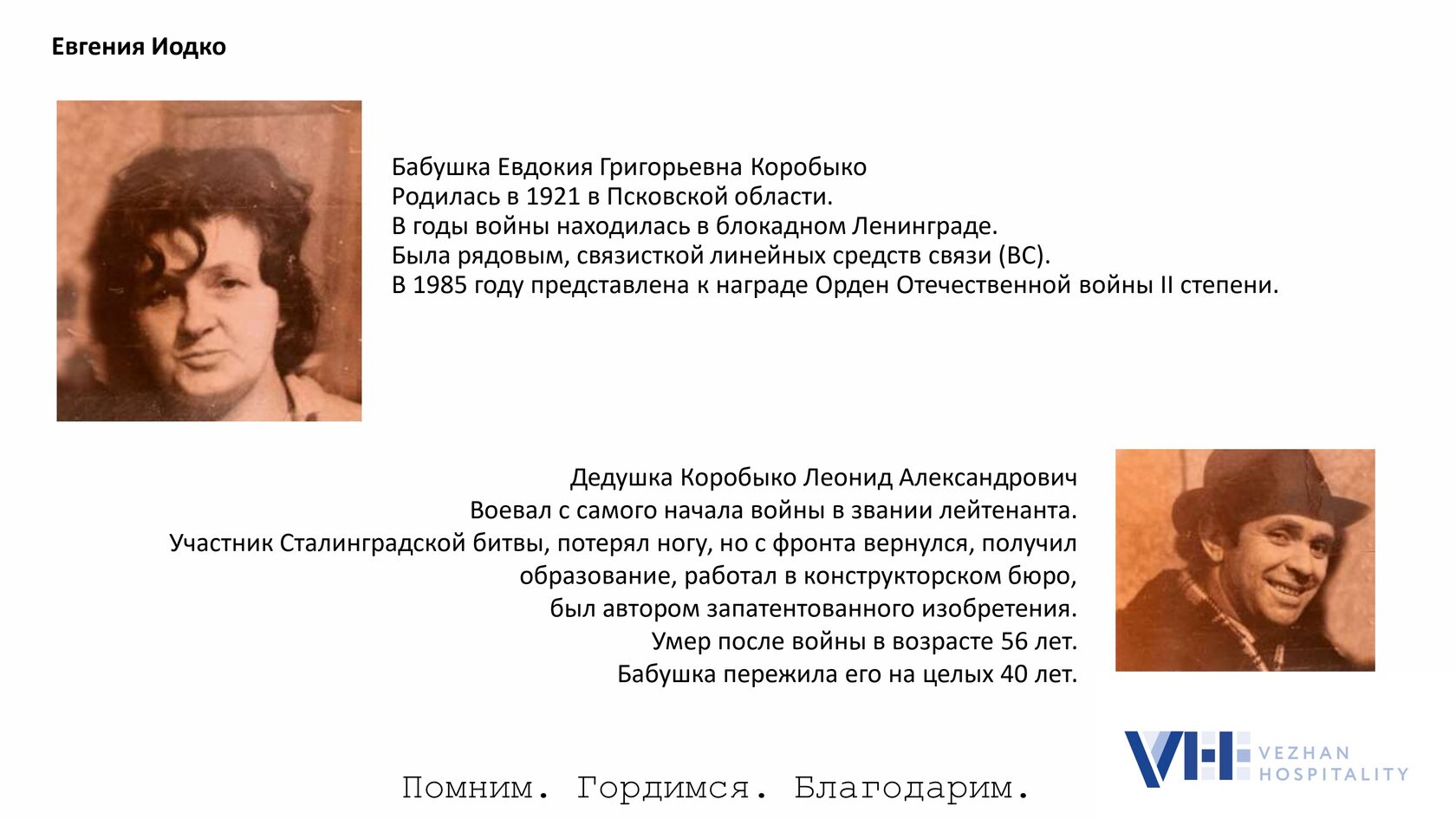 Евгения Иодко

Бабушка Евдокия Григорьевна Коробыко
Родилась в 1921 в Псковской области.
В годы войны находилась в блокадном Ленинграде.
Была рядовым, связисткой линейных средств связи (ВС).
В 1985 году представлена к награде Орден Отечественной войны II степени.

Дедушка Коробыко Леонид Александрович
Воевал с самого начала войны в звании лейтенанта.
Участник Сталинградской битвы, потерял ногу, но с фронта вернулся, получил образование, работал в конструкторском бюро, был автором запатентованного изобретения.
Умер после войны в возрасте 56 лет.
Бабушка пережила его на целых 40 лет.

Помним. Гордимся. Благодарим.

VH VEZHAN HOSPITALITY